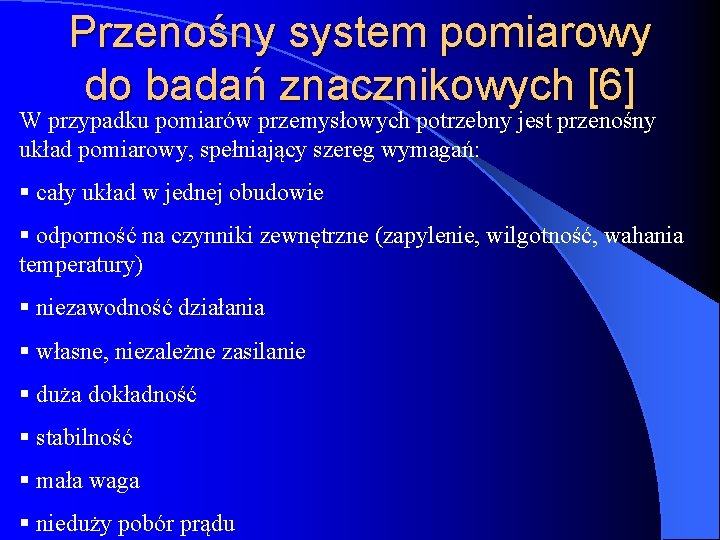 Przenośny system pomiarowy do badań znacznikowych [6]

W przypadku pomiarów przemysłowych potrzebny jest przenośny układ pomiarowy, spełniający szereg wymagań:

▪ cały układ w jednej obudowie

▪ odporność na czynniki zewnętrzne (zapylenie, wilgotność, wahania temperatury)

▪ niezawodność działania

▪ własne, niezależne zasilanie

▪ duża dokładność

▪ stabilność

▪ mała waga

▪ nieduży pobór prądu